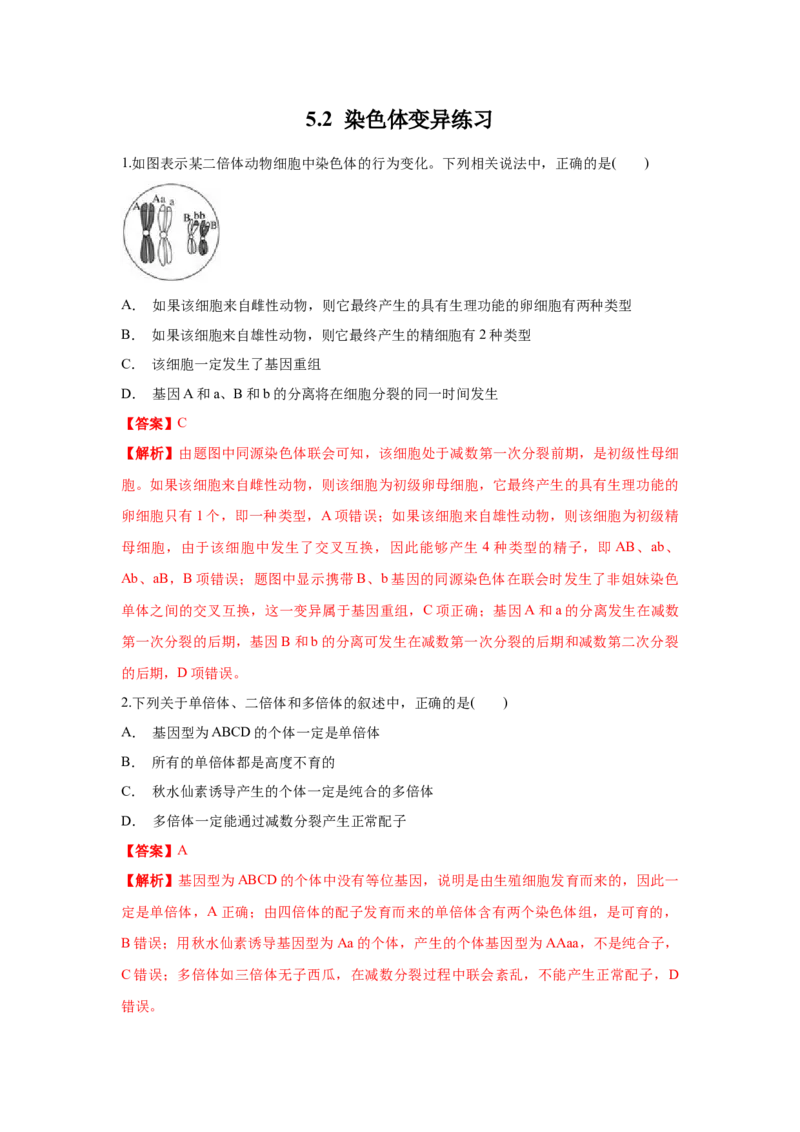 5.2 染色体变异练习

1.如图表示某二倍体动物细胞中染色体的行为变化。下列相关说法中，正确的是(　　)

A A a a B b b B

A.　如果该细胞来自雌性动物，则它最终产生的具有生理功能的卵细胞有两种类型

B.　如果该细胞来自雄性动物，则它最终产生的精细胞有2种类型

C.　该细胞一定发生了基因重组

D.　基因A和a、B和b的分离将在细胞分裂的同一时间发生

【答案】C

【解析】由题图中同源染色体联会可知，该细胞处于减数第一次分裂前期，是初级性母细胞。如果该细胞来自雌性动物，则该细胞为初级卵母细胞，它最终产生的具有生理功能的卵细胞只有1个，即一种类型，A项错误；如果该细胞来自雄性动物，则该细胞为初级精母细胞，由于该细胞中发生了交叉互换，因此能够产生4种类型的精子，即AB、ab、Ab、aB，B项错误；题图中显示携带B、b基因的同源染色体在联会时发生了非姐妹染色单体之间的交叉互换，这一变异属于基因重组，C项正确；基因A和a的分离发生在减数第一次分裂的后期，基因B和b的分离可发生在减数第一次分裂的后期和减数第二次分裂的后期，D项错误。

2.下列关于单倍体、二倍体和多倍体的叙述中，正确的是(　　)

A.　基因型为ABCD的个体一定是单倍体

B.　所有的单倍体都是高度不育的

C.　秋水仙素诱导产生的个体一定是纯合的多倍体

D.　多倍体一定能通过减数分裂产生正常配子

【答案】A

【解析】基因型为ABCD的个体中没有等位基因，说明是由生殖细胞发育而来的，因此一定是单倍体，A正确；由四倍体的配子发育而来的单倍体含有两个染色体组，是可育的，B错误；用秋水仙素诱导基因型为Aa的个体，产生的个体基因型为AAaa，不是纯合子，C错误；多倍体如三倍体无子西瓜，在减数分裂过程中联会紊乱，不能产生正常配子，D错误。